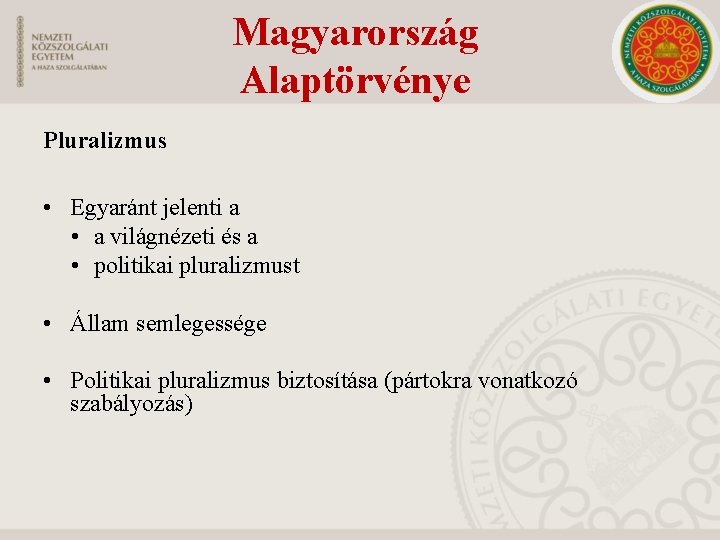 NEMZETI KÖZSZOLGÁLATI EGYETEM
A HAZA SZOLGÁLATÁBAN

Magyarország Alaptörvénye

NEMZETI KÖZSZOLGÁLATI EGYETEM
A HAZA SZOLGÁLATÁBAN

Pluralizmus

• Egyaránt jelenti a
  • a világnézeti és a
  • politikai pluralizmust

• Állam semlegessége

• Politikai pluralizmus biztosítása (pártokra vonatkozó szabályozás)

NEMZETI KÖZSZOLGÁLATI EGYETEM